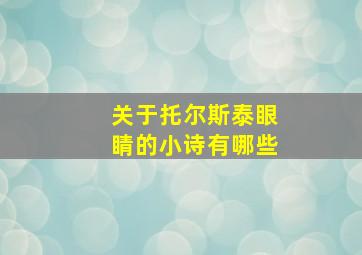 关于托尔斯泰眼睛的小诗有哪些